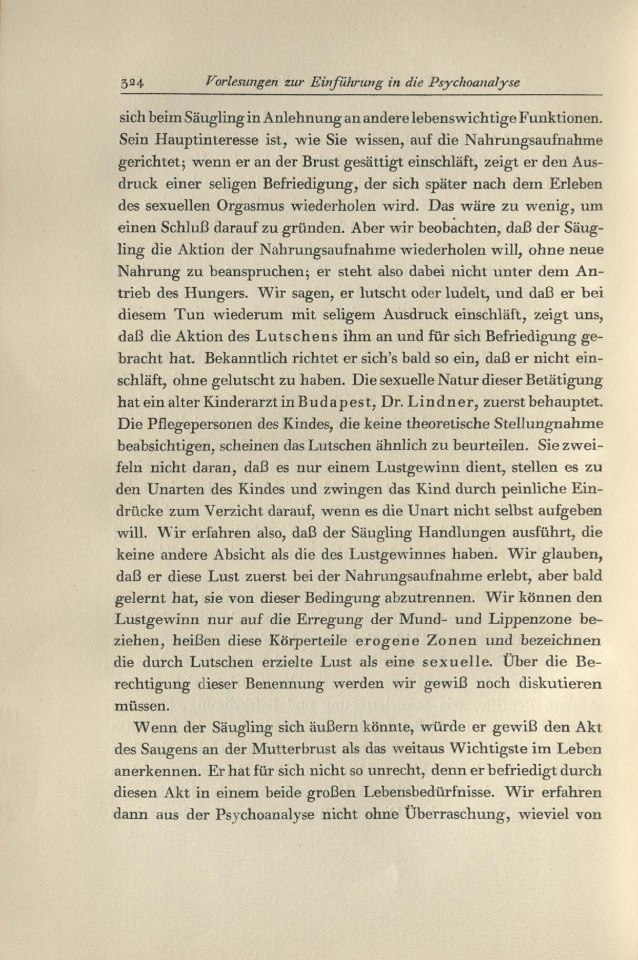 324 Vorlesungen zur Einführung in die Psychoanalyse

sich beim Säugling in Anlehnung an andere lebenswichtige Funktionen. Sein Hauptinteresse ist, wie Sie wissen, auf die Nahrungsaufnahme gerichtet; wenn er an der Brust gesättigt einschläft, zeigt er den Ausdruck einer seligen Befriedigung, der sich später nach dem Erleben des sexuellen Orgasmus wiederholen wird. Das wäre zu wenig, um einen Schluß darauf zu gründen. Aber wir beobachten, daß der Säugling die Aktion der Nahrungsaufnahme wiederholen will, ohne neue Nahrung zu beanspruchen; er steht also dabei nicht unter dem Antrieb des Hungers. Wir sagen, er lutscht oder ludelt, und daß er bei diesem Tun wiederum mit seligem Ausdruck einschläft, zeigt uns, daß die Aktion des Lutschens ihm an und für sich Befriedigung gebracht hat. Bekanntlich richtet er sich's bald so ein, daß er nicht einschläft, ohne gelutscht zu haben. Die sexuelle Natur dieser Betätigung hat ein alter Kinderarzt in Budapest, Dr. Lindner, zuerst behauptet. Die Pflegepersonen des Kindes, die keine theoretische Stellungnahme beabsichtigen, scheinen das Lutschen ähnlich zu beurteilen. Sie zweifeln nicht daran, daß es nur einem Lustgewinn dient, stellen es zu den Unarten des Kindes und zwingen das Kind durch peinliche Eindrücke zum Verzicht darauf, wenn es die Unart nicht selbst aufgeben will. Wir erfahren also, daß der Säugling Handlungen ausführt, die keine andere Absicht als die des Lustgewinnes haben. Wir glauben, daß er diese Lust zuerst bei der Nahrungsaufnahme erlebt, aber bald gelernt hat, sie von dieser Bedingung abzutrennen. Wir können den Lustgewinn nur auf die Erregung der Mund- und Lippenzone beziehen, heißen diese Körperteile erogene Zonen und bezeichnen die durch Lutschen erzielte Lust als eine sexuelle. Über die Berechtigung dieser Benennung werden wir gewiß noch diskutieren müssen.

Wenn der Säugling sich äußern könnte, würde er gewiß den Akt des Saugens an der Mutterbrust als das weitaus Wichtigste im Leben anerkennen. Er hat für sich nicht so unrecht, denn er befriedigt durch diesen Akt in einem beide großen Lebensbedürfnisse. Wir erfahren dann aus der Psychoanalyse nicht ohne Überraschung, wieviel von